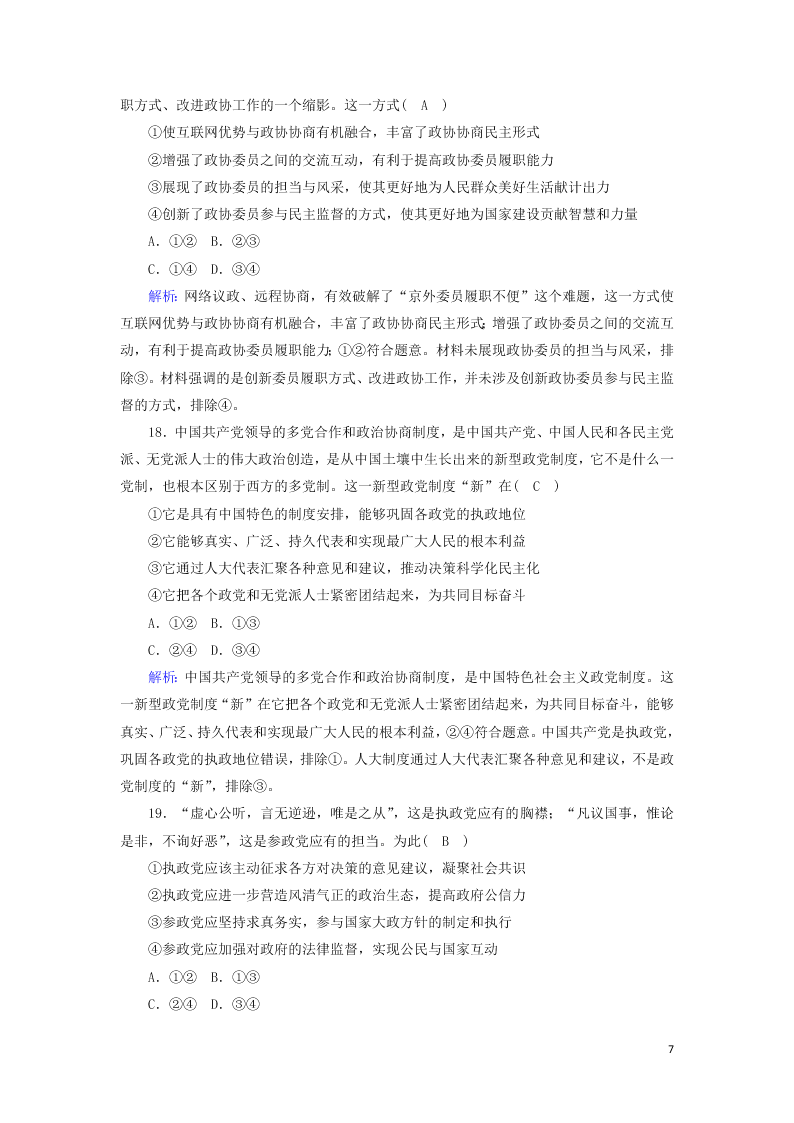 职方式、改进政协工作的一个缩影。这一方式(　A　)

①使互联网优势与政协协商有机融合，丰富了政协协商民主形式

②增强了政协委员之间的交流互动，有利于提高政协委员履职能力

③展现了政协委员的担当与风采，使其更好地为人民群众美好生活献计出力

④创新了政协委员参与民主监督的方式，使其更好地为国家建设贡献智慧和力量

A．①②　B．②③

C．①④　D．③④

解析：网络议政、远程协商，有效破解了“京外委员履职不便”这个难题，这一方式使互联网优势与政协协商有机融合，丰富了政协协商民主形式；增强了政协委员之间的交流互动，有利于提高政协委员履职能力；①②符合题意。材料未展现政协委员的担当与风采，排除③。材料强调的是创新委员履职方式、改进政协工作，并未涉及创新政协委员参与民主监督的方式，排除④。

18．中国共产党领导的多党合作和政治协商制度，是中国共产党、中国人民和各民主党派、无党派人士的伟大政治创造，是从中国土壤中生长出来的新型政党制度，它不是什么一党制，也根本区别于西方的多党制。这一新型政党制度“新”在(　C　)

①它是具有中国特色的制度安排，能够巩固各政党的执政地位

②它能够真实、广泛、持久代表和实现最广大人民的根本利益

③它通过人大代表汇聚各种意见和建议，推动决策科学化民主化

④它把各个政党和无党派人士紧密团结起来，为共同目标奋斗

A．①②　B．①③

C．②④　D．③④

解析：中国共产党领导的多党合作和政治协商制度，是中国特色社会主义政党制度。这一新型政党制度“新”在它把各个政党和无党派人士紧密团结起来，为共同目标奋斗，能够真实、广泛、持久代表和实现最广大人民的根本利益，②④符合题意。中国共产党是执政党，巩固各政党的执政地位错误，排除①。人大制度通过人大代表汇聚各种意见和建议，不是政党制度的“新”，排除③。

19．“虚心公听，言无逆逊，唯是之从”，这是执政党应有的胸襟；“凡议国事，惟论是非，不询好恶”，这是参政党应有的担当。为此(　B　)

①执政党应该主动征求各方对决策的意见建议，凝聚社会共识

②执政党应进一步营造风清气正的政治生态，提高政府公信力

③参政党应坚持求真务实，参与国家大政方针的制定和执行

④参政党应加强对政府的法律监督，实现公民与国家互动

A．①②　B．①③

C．②④　D．③④

7